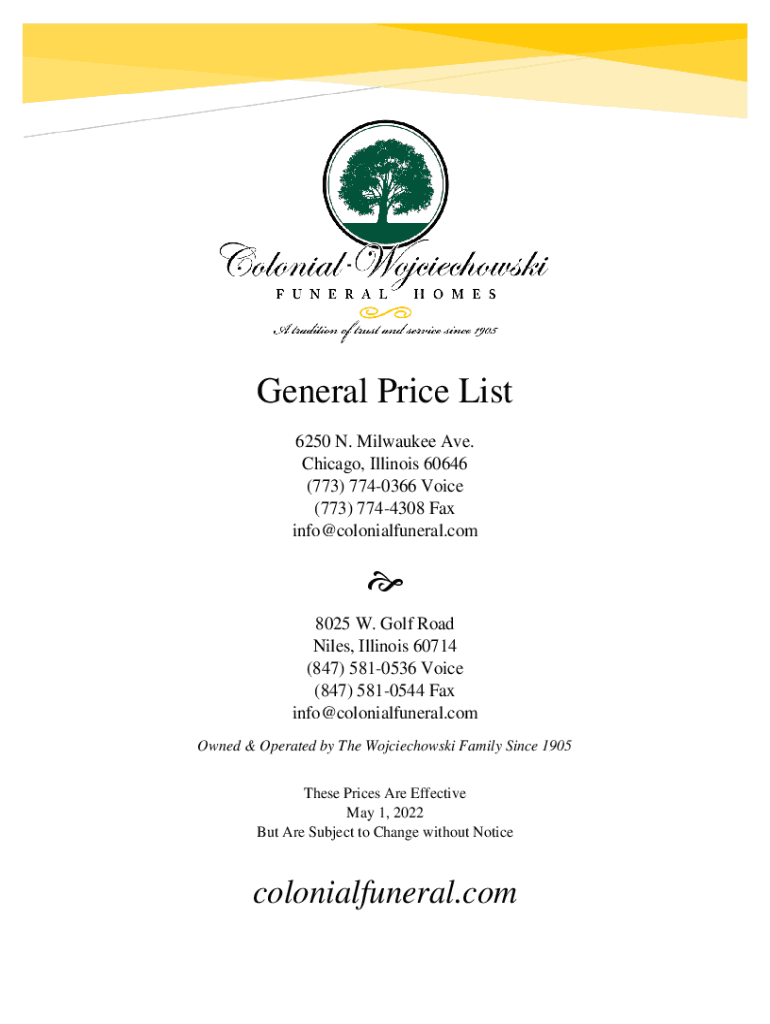 Colonial·Wojciechowski
FUNERAL HOMES
A tradition of trust and service since 1905

General Price List

6250 N. Milwaukee Ave.
Chicago, Illinois 60646
(773) 774-0366 Voice
(773) 774-4308 Fax
info@colonialfuneral.com

8025 W. Golf Road
Niles, Illinois 60714
(847) 581-0536 Voice
(847) 581-0544 Fax
info@colonialfuneral.com

Owned & Operated by The Wojciechowski Family Since 1905

These Prices Are Effective
May 1, 2022
But Are Subject to Change without Notice

colonialfuneral.com